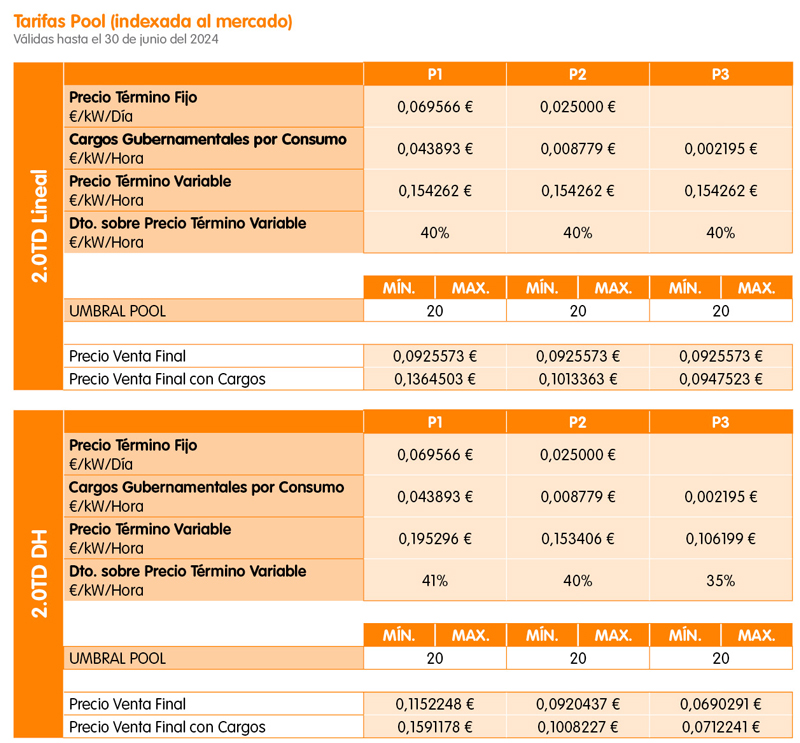 Tarifas Pool (indexada al mercado)
Válidas hasta el 30 de junio del 2024

2.0TD Lineal

| | P1 | P2 | P3 |
|---|---|---|---|
| **Precio Término Fijo** €/kW/Día | 0,069566 € | 0,025000 € | |
| **Cargos Gubernamentales por Consumo** €/kW/Hora | 0,043893 € | 0,008779 € | 0,002195 € |
| **Precio Término Variable** €/kW/Hora | 0,154262 € | 0,154262 € | 0,154262 € |
| **Dto. sobre Precio Término Variable** €/kW/Hora | 40% | 40% | 40% |

| | MÍN. | MAX. | MÍN. | MAX. | MÍN. | MAX. |
|---|---|---|---|---|---|---|
| UMBRAL POOL | 20 | | 20 | | 20 | |

| | | | |
|---|---|---|---|
| Precio Venta Final | 0,0925573 € | 0,0925573 € | 0,0925573 € |
| Precio Venta Final con Cargos | 0,1364503 € | 0,1013363 € | 0,0947523 € |

2.0TD DH

| | P1 | P2 | P3 |
|---|---|---|---|
| **Precio Término Fijo** €/kW/Día | 0,069566 € | 0,025000 € | |
| **Cargos Gubernamentales por Consumo** €/kW/Hora | 0,043893 € | 0,008779 € | 0,002195 € |
| **Precio Término Variable** €/kW/Hora | 0,195296 € | 0,153406 € | 0,106199 € |
| **Dto. sobre Precio Término Variable** €/kW/Hora | 41% | 40% | 35% |

| | MÍN. | MAX. | MÍN. | MAX. | MÍN. | MAX. |
|---|---|---|---|---|---|---|
| UMBRAL POOL | 20 | | 20 | | 20 | |

| | | | |
|---|---|---|---|
| Precio Venta Final | 0,1152248 € | 0,0920437 € | 0,0690291 € |
| Precio Venta Final con Cargos | 0,1591178 € | 0,1008227 € | 0,0712241 € |